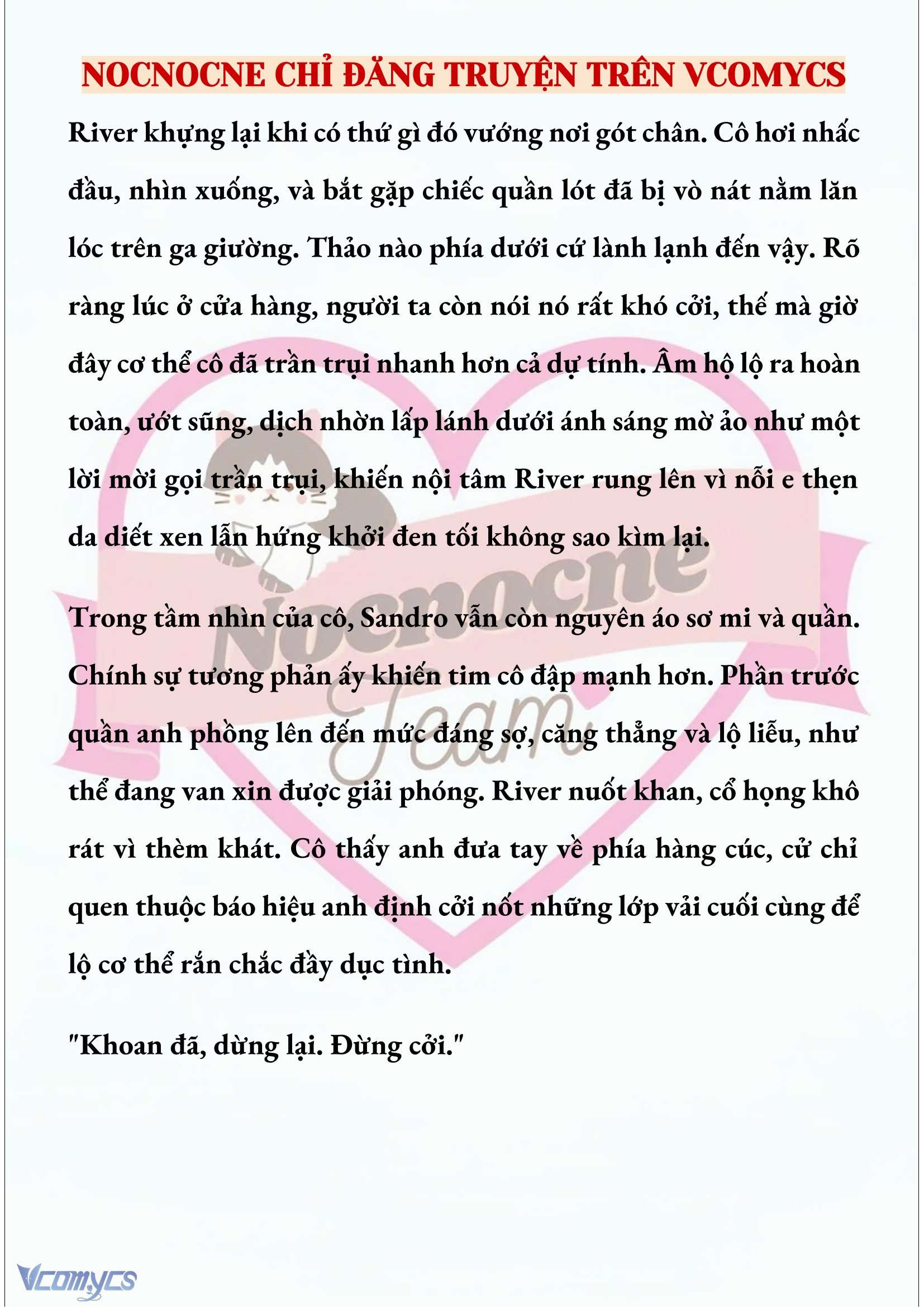 NOCNOCNE CHỈ ĐĂNG TRUYỆN TRÊN VCOMYCS

River khựng lại khi có thứ gì đó vướng nơi gót chân. Cô hơi nhấc đầu, nhìn xuống, và bắt gặp chiếc quần lót đã bị vò nát nằm lăn lóc trên ga giường. Thảo nào phía dưới cứ lành lạnh đến vậy. Rõ ràng lúc ở cửa hàng, người ta còn nói nó rất khó cởi, thế mà giờ đây cơ thể cô đã trần trụi nhanh hơn cả dự tính. Âm hộ lộ ra hoàn toàn, ướt sũng, dịch nhờn lấp lánh dưới ánh sáng mờ ảo như một lời mời gọi trần trụi, khiến nội tâm River rung lên vì nỗi e thẹn da diết xen lẫn hứng khởi đen tối không sao kìm lại.

Trong tầm nhìn của cô, Sandro vẫn còn nguyên áo sơ mi và quần. Chính sự tương phản ấy khiến tim cô đập mạnh hơn. Phần trước quần anh phồng lên đến mức đáng sợ, căng thẳng và lộ liễu, như thể đang van xin được giải phóng. River nuốt khan, cổ họng khô rát vì thèm khát. Cô thấy anh đưa tay về phía hàng cúc, cử chỉ quen thuộc báo hiệu anh định cởi nốt những lớp vải cuối cùng để lộ cơ thể rắn chắc đầy dục tình.

"Khoan đã, dừng lại. Đừng cởi."

Nocnocne Team

Vcomycs